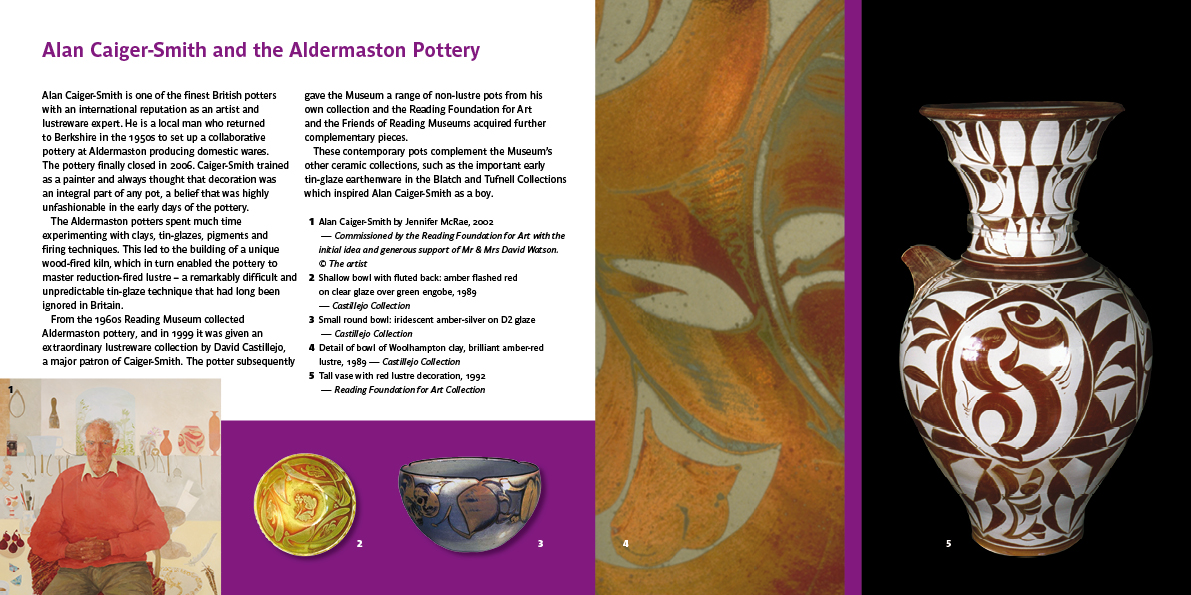 Alan Caiger-Smith and the Aldermaston Pottery

Alan Caiger-Smith is one of the finest British potters with an international reputation as an artist and lustreware expert. He is a local man who returned to Berkshire in the 1950s to set up a collaborative pottery at Aldermaston producing domestic wares. The pottery finally closed in 2006. Caiger-Smith trained as a painter and always thought that decoration was an integral part of any pot, a belief that was highly unfashionable in the early days of the pottery.

The Aldermaston potters spent much time experimenting with clays, tin-glazes, pigments and firing techniques. This led to the building of a unique wood-fired kiln, which in turn enabled the pottery to master reduction-fired lustre – a remarkably difficult and unpredictable tin-glaze technique that had long been ignored in Britain.

From the 1960s Reading Museum collected Aldermaston pottery, and in 1999 it was given an extraordinary lustreware collection by David Castillejo, a major patron of Caiger-Smith. The potter subsequently gave the Museum a range of non-lustre pots from his own collection and the Reading Foundation for Art and the Friends of Reading Museums acquired further complementary pieces.

These contemporary pots complement the Museum's other ceramic collections, such as the important early tin-glaze earthenware in the Blatch and Tufnell Collections which inspired Alan Caiger-Smith as a boy.

1 Alan Caiger-Smith by Jennifer McRae, 2002 — Commissioned by the Reading Foundation for Art with the initial idea and generous support of Mr & Mrs David Watson. © The artist
2 Shallow bowl with fluted back: amber flashed red on clear glaze over green engobe, 1989 — Castillejo Collection
3 Small round bowl: iridescent amber-silver on D2 glaze — Castillejo Collection
4 Detail of bowl of Woolhampton clay, brilliant amber-red lustre, 1989 — Castillejo Collection
5 Tall vase with red lustre decoration, 1992 — Reading Foundation for Art Collection

1

2

3

4

5